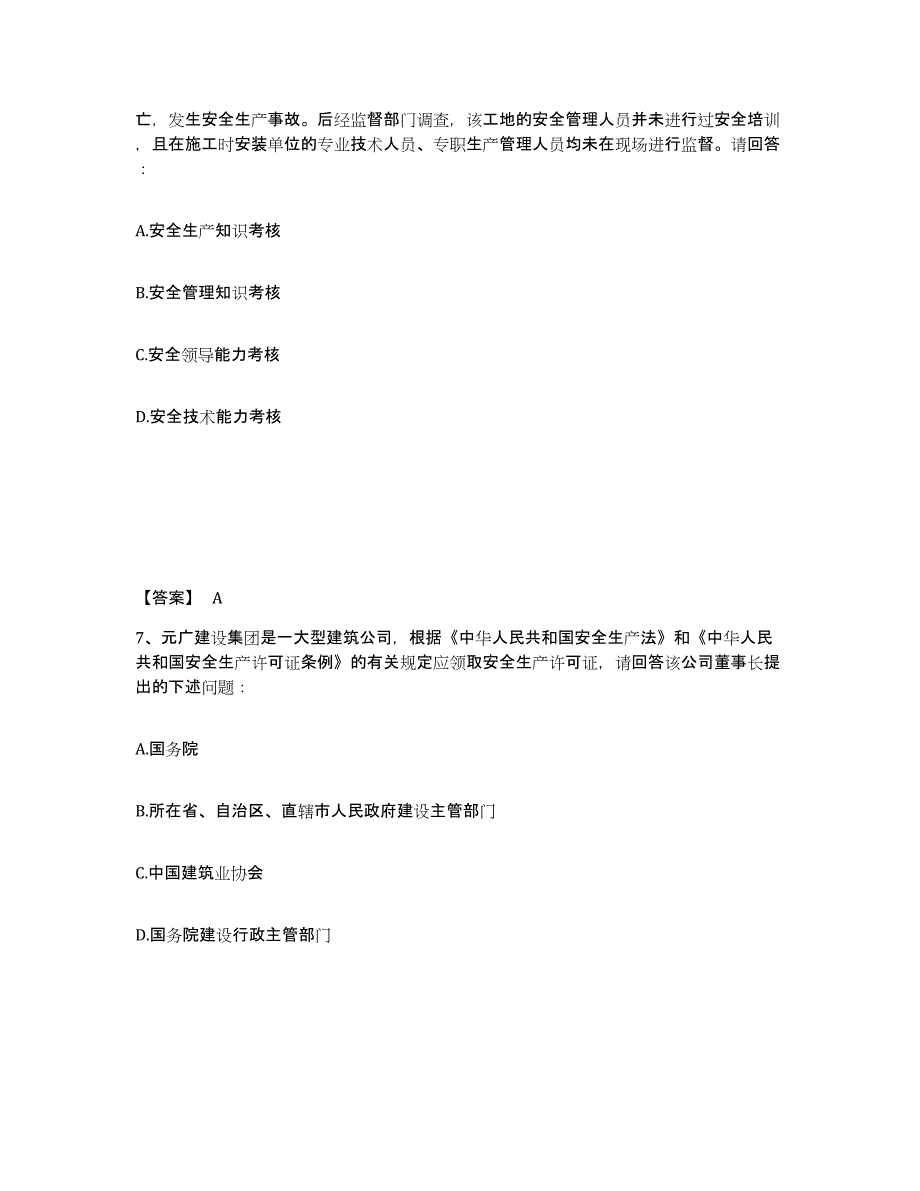 亡，发生安全生产事故。后经监督部门调查，该工地的安全管理人员并未进行过安全培训，且在施工时安装单位的专业技术人员、专职生产管理人员均未在现场进行监督。请回答：

A.安全生产知识考核

B.安全管理知识考核

C.安全领导能力考核

D.安全技术能力考核

【答案】 A

7、元广建设集团是一大型建筑公司，根据《中华人民共和国安全生产法》和《中华人民共和国安全生产许可证条例》的有关规定应领取安全生产许可证，请回答该公司董事长提出的下述问题：

A.国务院

B.所在省、自治区、直辖市人民政府建设主管部门

C.中国建筑业协会

D.国务院建设行政主管部门